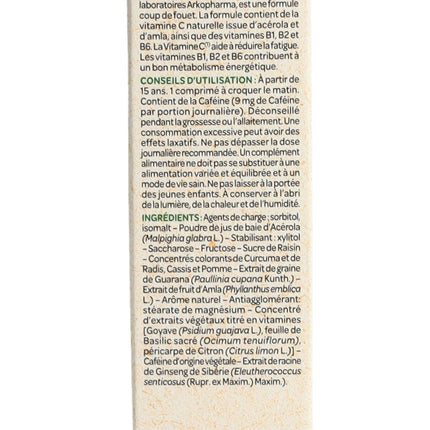 laboratoires Arkopharma, est une formule coup de fouet. La formule contient de la vitamine C naturelle issue d'acérola et d'amla, ainsi que des vitamines B1, B2 et B6. La Vitamine C$^{(1)}$ aide à réduire la fatigue. Les vitamines B1, B2 et B6 contribuent à un bon métabolisme énergétique.

CONSEILS D'UTILISATION : À partir de 15 ans. 1 comprimé à croquer le matin. Contient de la Caféine (9 mg de Caféine par portion journalière). Déconseillé pendant la grossesse ou l'allaitement. Une consommation excessive peut avoir des effets laxatifs. Ne pas dépasser la dose journalière recommandée. Un complément alimentaire ne doit pas se substituer à une alimentation variée et équilibrée et à un mode de vie sain. Ne pas laisser à la portée des jeunes enfants. À conserver à l'abri de la lumière, de la chaleur et de l'humidité.

INGRÉDIENTS : Agents de charge : sorbitol, isomalt – Poudre de jus de baie d'Acérola (Malpighia glabra L.) – Stabilisant : xylitol – Saccharose – Fructose – Sucre de Raisin – Concentrés colorants de Curcuma et de Radis, Cassis et Pomme – Extrait de graine de Guarana (Paullinia cupana Kunth.) – Extrait de fruit d'Amla (Phyllanthus emblica L.) – Arôme naturel – Antiagglomérant: stéarate de magnésium – Concentré d'extraits végétaux titré en vitamines [Goyave (Psidium guajava L.), feuille de Basilic sacré (Ocimum tenuiflorum), péricarpe de Citron (Citrus limon L.)] – Caféine d'origine végétale – Extrait de racine de Ginseng de Sibérie (Eleutherococcus senticosus (Rupr. ex Maxim.) Maxim.).